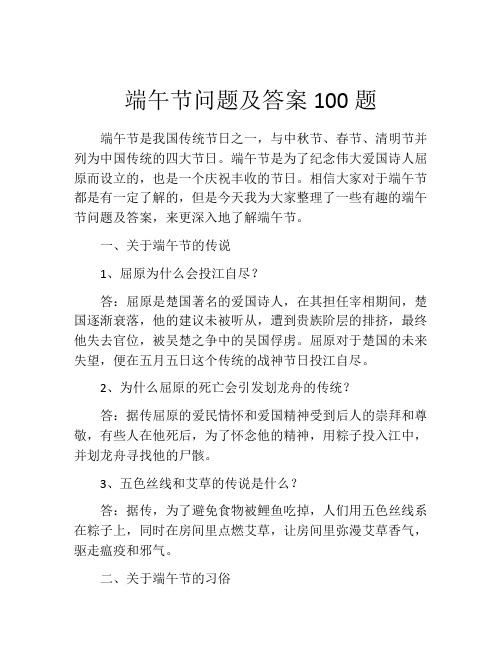 端午节问题及答案 100 题

端午节是我国传统节日之一，与中秋节、春节、清明节并列为中国传统的四大节日。端午节是为了纪念伟大爱国诗人屈原而设立的，也是一个庆祝丰收的节日。相信大家对于端午节都是有一定了解的，但是今天我为大家整理了一些有趣的端午节问题及答案，来更深入地了解端午节。

一、关于端午节的传说

1、屈原为什么会投江自尽？

答：屈原是楚国著名的爱国诗人，在其担任宰相期间，楚国逐渐衰落，他的建议未被听从，遭到贵族阶层的排挤，最终他失去官位，被吴楚之争中的吴国俘虏。屈原对于楚国的未来失望，便在五月五日这个传统的战神节日投江自尽。

2、为什么屈原的死亡会引发划龙舟的传统？

答：据传屈原的爱民情怀和爱国精神受到后人的崇拜和尊敬，有些人在他死后，为了怀念他的精神，用粽子投入江中，并划龙舟寻找他的尸骸。

3、五色丝线和艾草的传说是什么？

答：据传，为了避免食物被鲤鱼吃掉，人们用五色丝线系在粽子上，同时在房间里点燃艾草，让房间里弥漫艾草香气，驱走瘟疫和邪气。

二、关于端午节的习俗